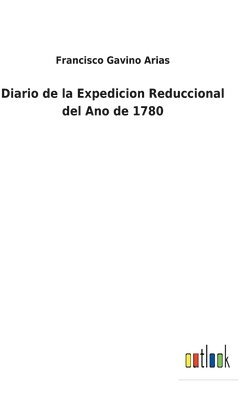 Francisco Gavino Arias

Diario de la Expedicion Reduccional del Ano de 1780

outlook